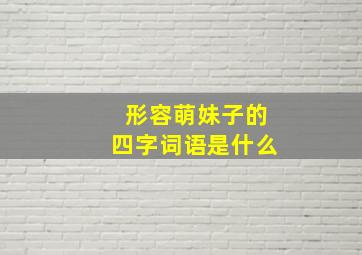 形容萌妹子的
四字词语是什么